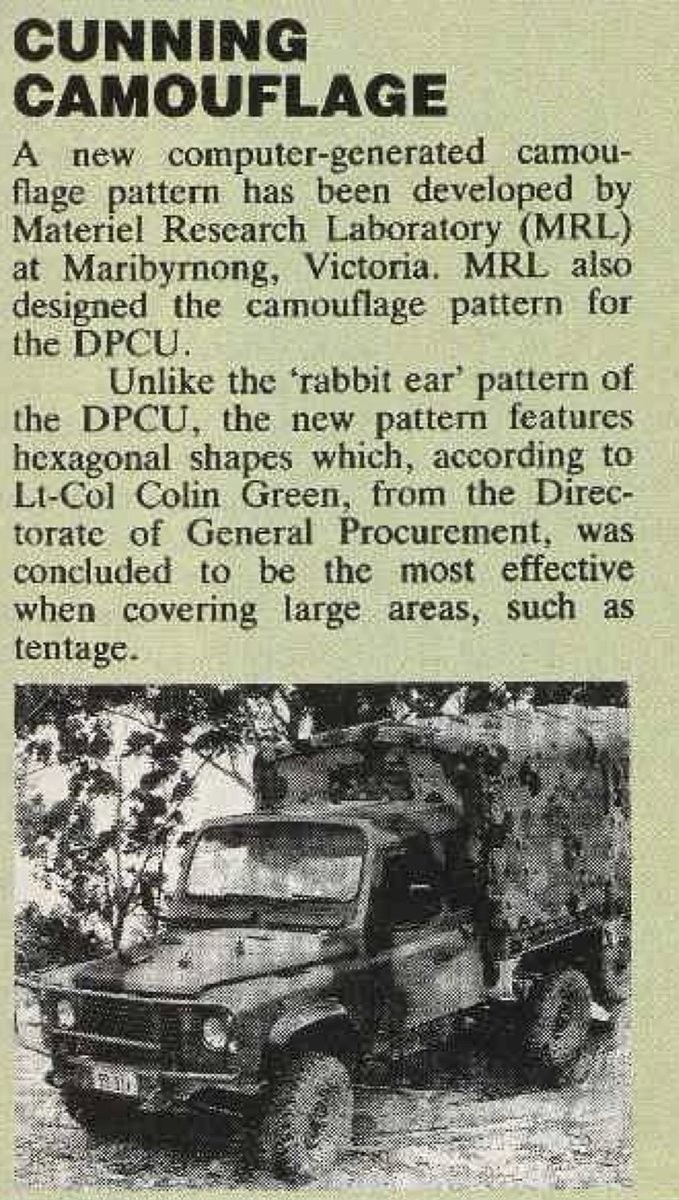 CUNNING CAMOUFLAGE

A new computer-generated camouflage pattern has been developed by Materiel Research Laboratory (MRL) at Maribyrnong, Victoria. MRL also designed the camouflage pattern for the DPCU.

Unlike the 'rabbit ear' pattern of the DPCU, the new pattern features hexagonal shapes which, according to Lt-Col Colin Green, from the Directorate of General Procurement, was concluded to be the most effective when covering large areas, such as tentage.